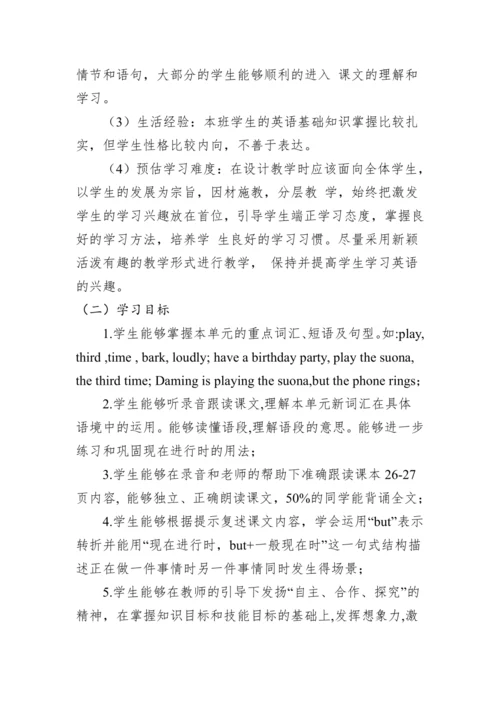 情节和语句，大部分的学生能够顺利的进入 课文的理解和学习。

（3）生活经验：本班学生的英语基础知识掌握比较扎实，但学生性格比较内向，不善于表达。

（4）预估学习难度：在设计教学时应该面向全体学生，以学生的发展为宗旨，因材施教，分层教 学，始终把激发学生的学习兴趣放在首位，引导学生端正学习态度，掌握良好的学习方法，培养学 生良好的学习习惯。尽量采用新颖活泼有趣的教学形式进行教学， 保持并提高学生学习英语的兴趣。

（二）学习目标

1.学生能够掌握本单元的重点词汇、短语及句型。如:play, third ,time , bark, loudly; have a birthday party, play the suona, the third time; Daming is playing the suona,but the phone rings;

2.学生能够听录音跟读课文,理解本单元新词汇在具体语境中的运用。能够读懂语段,理解语段的意思。能够进一步练习和巩固现在进行时的用法；

3.学生能够在录音和老师的帮助下准确跟读课本 26-27 页内容，能够独立、正确朗读课文，50%的同学能背诵全文；

4.学生能够根据提示复述课文内容，学会运用“but”表示转折并能用“现在进行时，but+一般现在时”这一句式结构描述正在做一件事情时另一件事情同时发生得场景；

5.学生能够在教师的引导下发扬“自主、合作、探究”的精神，在掌握知识目标和技能目标的基础上,发挥想象力,激